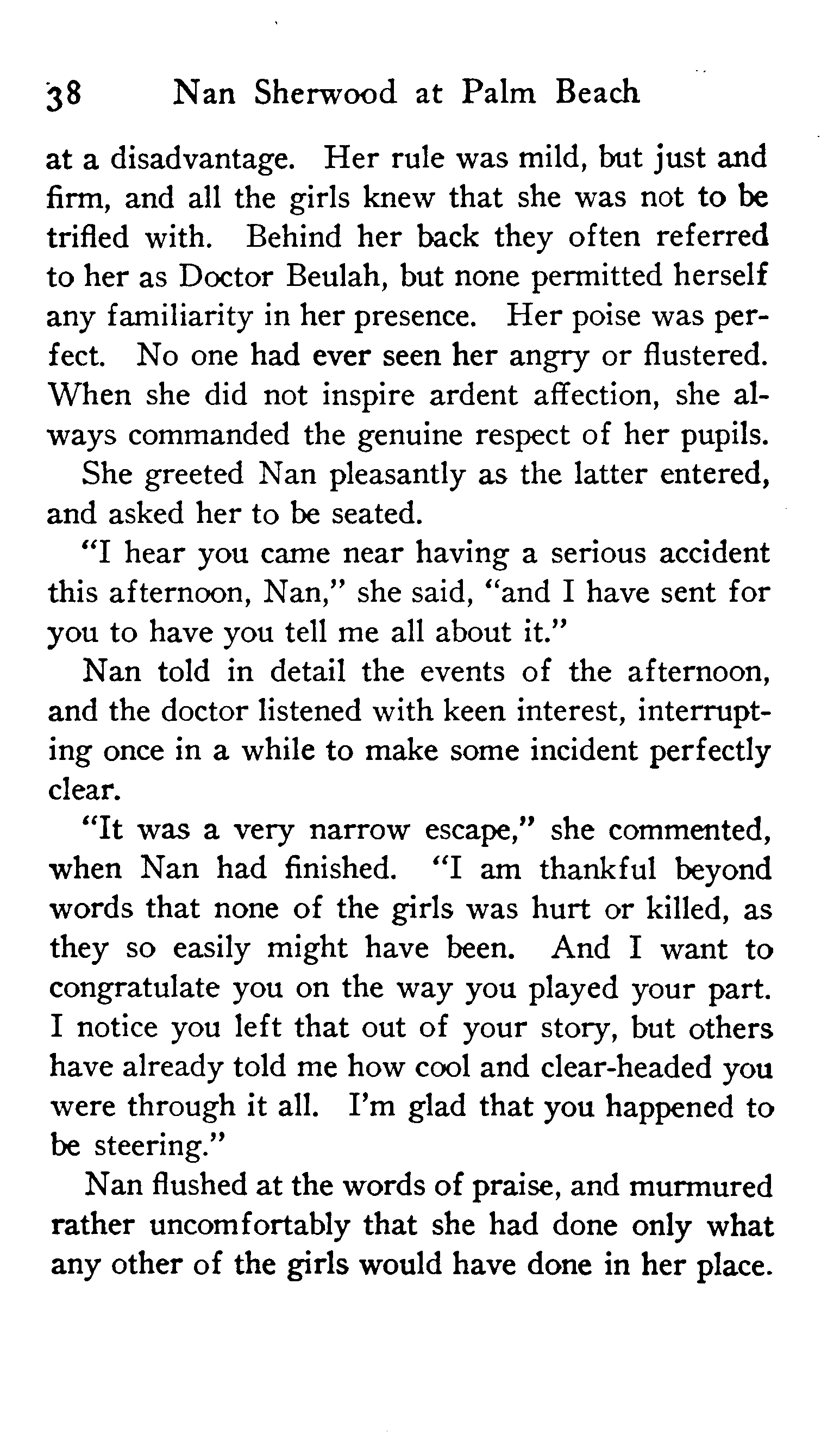 38 Nan Sherwood at Palm Beach

at a disadvantage. Her rule was mild, but just and firm, and all the girls knew that she was not to be trifled with. Behind her back they often referred to her as Doctor Beulah, but none permitted herself any familiarity in her presence. Her poise was perfect. No one had ever seen her angry or flustered. When she did not inspire ardent affection, she always commanded the genuine respect of her pupils.

She greeted Nan pleasantly as the latter entered, and asked her to be seated.

"I hear you came near having a serious accident this afternoon, Nan," she said, "and I have sent for you to have you tell me all about it."

Nan told in detail the events of the afternoon, and the doctor listened with keen interest, interrupting once in a while to make some incident perfectly clear.

"It was a very narrow escape," she commented, when Nan had finished. "I am thankful beyond words that none of the girls was hurt or killed, as they so easily might have been. And I want to congratulate you on the way you played your part. I notice you left that out of your story, but others have already told me how cool and clear-headed you were through it all. I'm glad that you happened to be steering."

Nan flushed at the words of praise, and murmured rather uncomfortably that she had done only what any other of the girls would have done in her place.